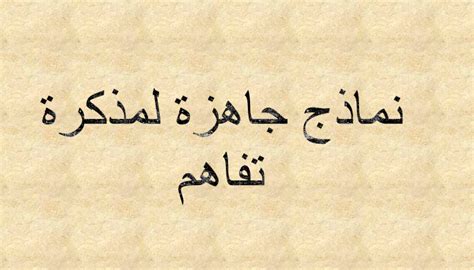 نماذج جاهزة لمذكرة تفاهم